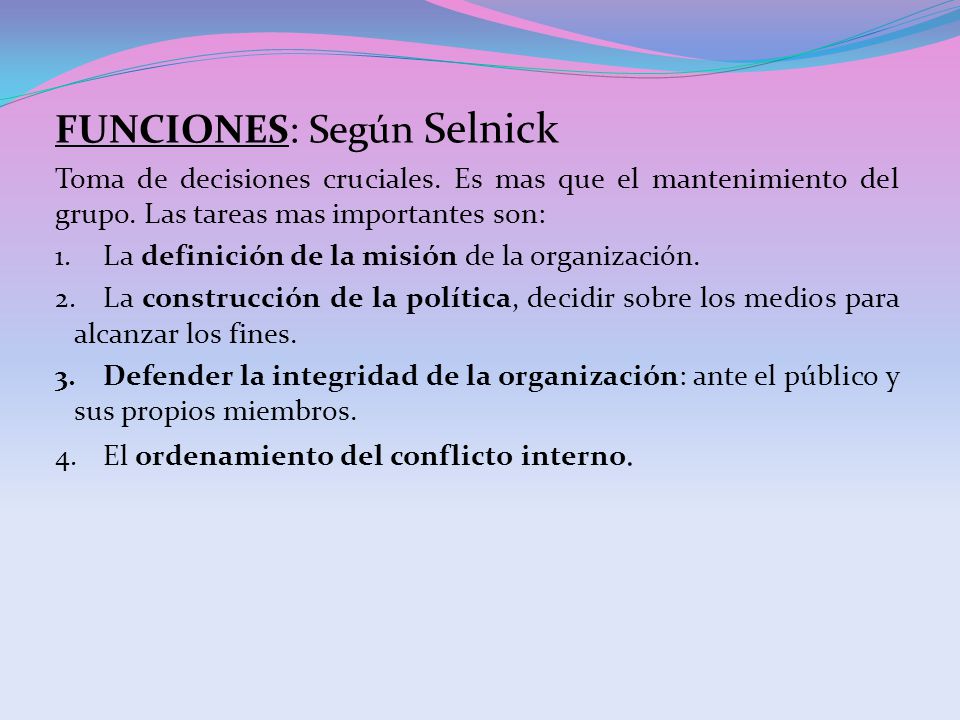 FUNCIONES: Según Selnick

Toma de decisiones cruciales. Es mas que el mantenimiento del grupo. Las tareas mas importantes son:

1. La definición de la misión de la organización.

2. La construcción de la política, decidir sobre los medios para alcanzar los fines.

3. Defender la integridad de la organización: ante el público y sus propios miembros.

4. El ordenamiento del conflicto interno.